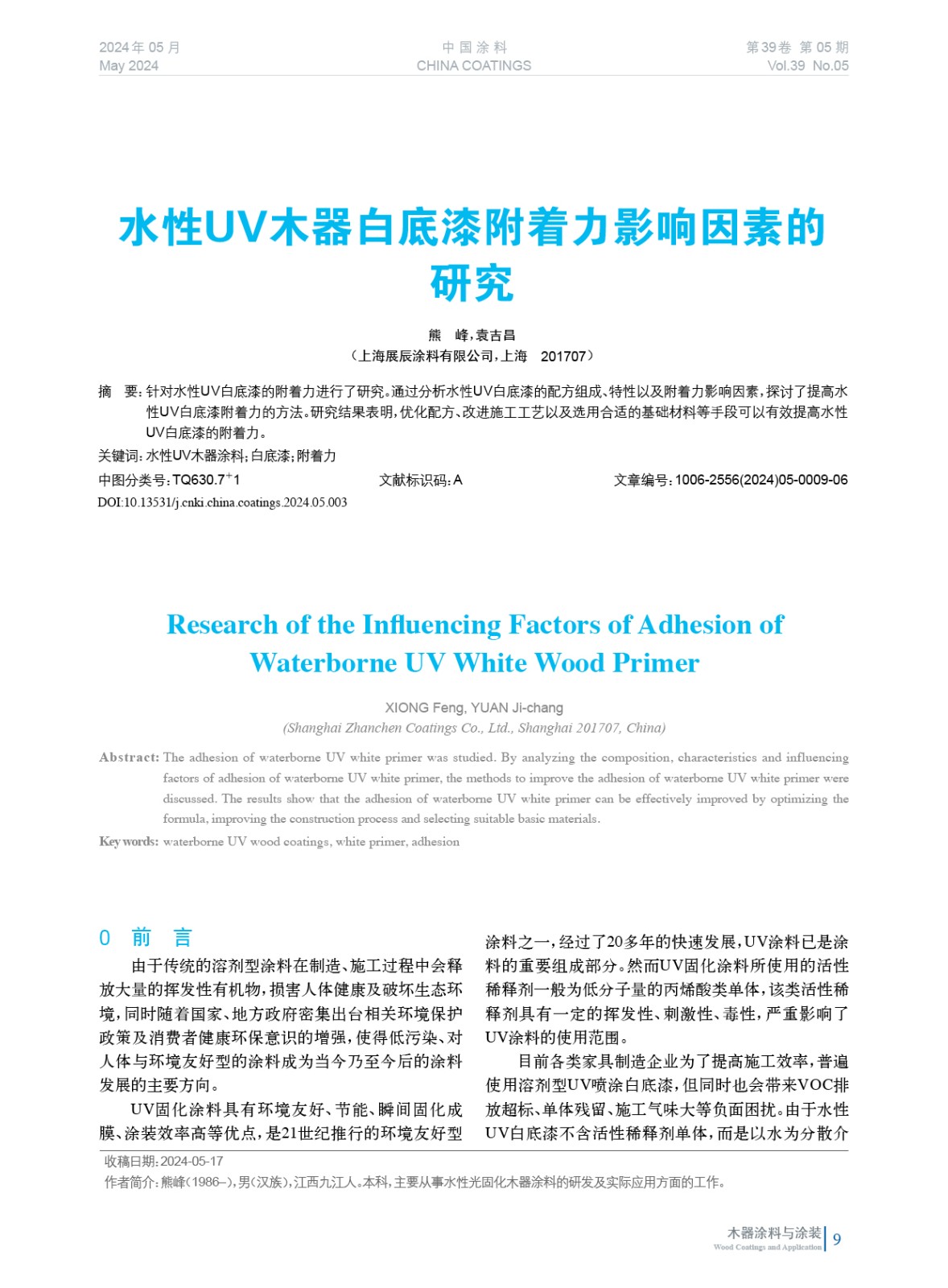 2024 年 05 月
May 2024

中 国 涂 料
CHINA COATINGS

第 39 卷 第 05 期
Vol.39 No.05

水性UV木器白底漆附着力影响因素的研究

熊 峰，袁吉昌
（上海展辰涂料有限公司，上海 201707）

摘 要：针对水性UV白底漆的附着力进行了研究。通过分析水性UV白底漆的配方组成、特性以及附着力影响因素，探讨了提高水性UV白底漆附着力的方法。研究结果表明，优化配方、改进施工工艺以及选用合适的基础材料等手段可以有效提高水性UV白底漆的附着力。

关键词：水性UV木器涂料；白底漆；附着力

中图分类号：TQ630.7$^{+}$1 文献标识码：A 文章编号：1006-2556(2024)05-0009-06

DOI:10.13531/j.cnki.china.coatings.2024.05.003

Research of the Influencing Factors of Adhesion of Waterborne UV White Wood Primer

XIONG Feng, YUAN Ji-chang
(Shanghai Zhanchen Coatings Co., Ltd., Shanghai 201707, China)

Abstract: The adhesion of waterborne UV white primer was studied. By analyzing the composition, characteristics and influencing factors of adhesion of waterborne UV white primer, the methods to improve the adhesion of waterborne UV white primer were discussed. The results show that the adhesion of waterborne UV white primer can be effectively improved by optimizing the formula, improving the construction process and selecting suitable basic materials.

Key words: waterborne UV wood coatings, white primer, adhesion

0 前 言

由于传统的溶剂型涂料在制造、施工过程中会释放大量的挥发性有机物，损害人体健康及破坏生态环境，同时随着国家、地方政府密集出台相关环境保护政策及消费者健康环保意识的增强，使得低污染、对人体与环境友好型的涂料成为当今乃至今后的涂料发展的主要方向。

UV固化涂料具有环境友好、节能、瞬间固化成膜、涂装效率高等优点，是21世纪推行的环境友好型涂料之一，经过了20多年的快速发展，UV涂料已是涂料的重要组成部分。然而UV固化涂料所使用的活性稀释剂一般为低分子量的丙烯酸类单体，该类活性稀释剂具有一定的挥发性、刺激性、毒性，严重影响了UV涂料的使用范围。

目前各类家具制造企业为了提高施工效率，普遍使用溶剂型UV喷涂白底漆，但同时也会带来VOC排放超标、单体残留、施工气味大等负面困扰。由于水性UV白底漆不含活性稀释剂单体，而是以水为分散介

收稿日期：2024-05-17
作者简介：熊峰（1986–），男（汉族），江西九江人。本科，主要从事水性光固化木器涂料的研发及实际应用方面的工作。

木器涂料与涂装
Wood Coatings and Application
9